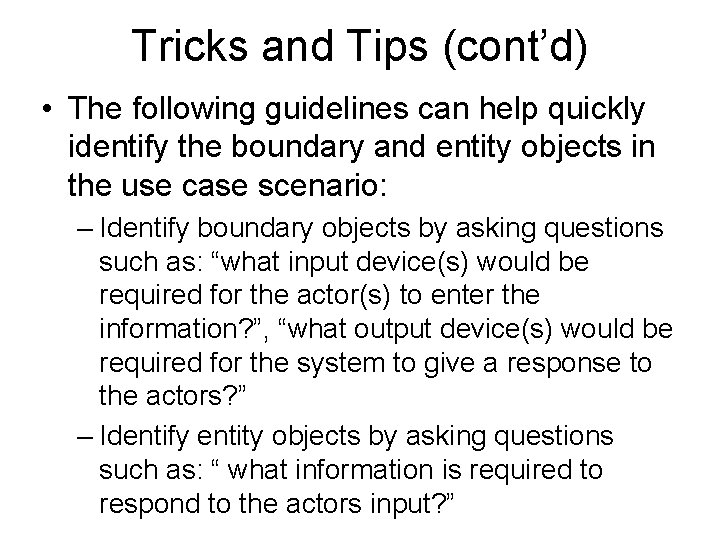 Tricks and Tips (cont'd)

• The following guidelines can help quickly identify the boundary and entity objects in the use case scenario:

- Identify boundary objects by asking questions such as: "what input device(s) would be required for the actor(s) to enter the information?", "what output device(s) would be required for the system to give a response to the actors?"

- Identify entity objects by asking questions such as: " what information is required to respond to the actors input?"